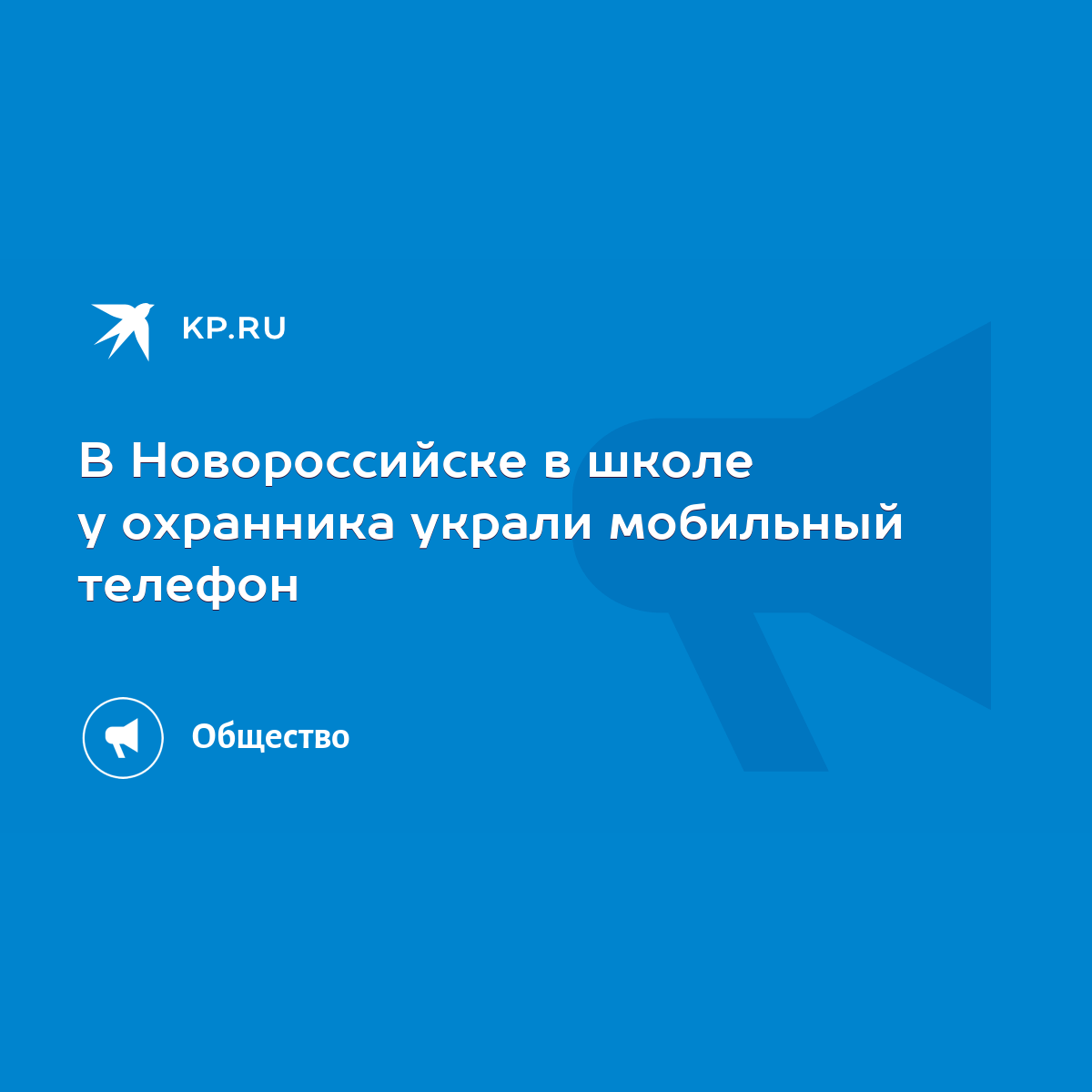 KP.RU

В Новороссийске в школе у охранника украли мобильный телефон

Общество